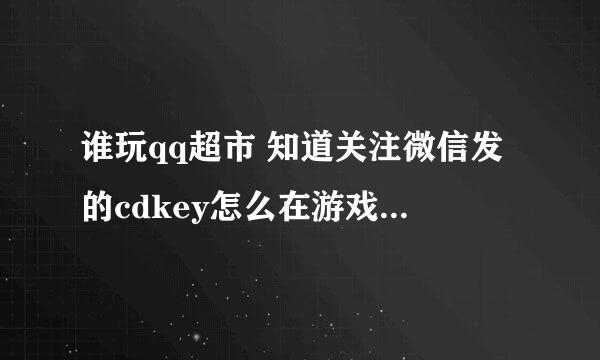 谁玩qq超市 知道关注微信发的cdkey怎么在游戏...